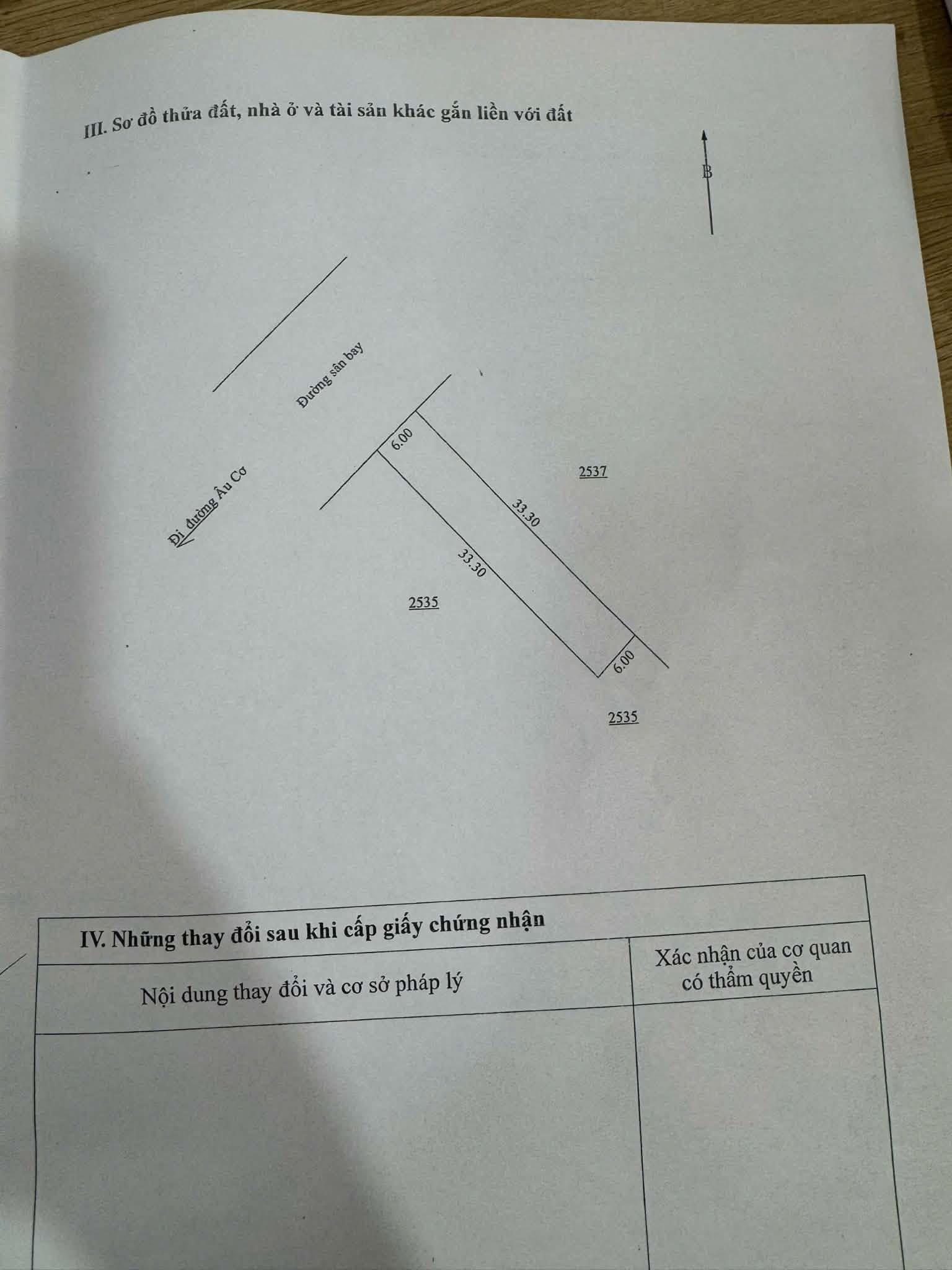 III. Sơ đồ thửa đất, nhà ở và tài sản khác gắn liền với đất

B

Đường sân bay

Đi đường Âu Cơ

6.00

2537

33.30

33.30

2535

6.00

2535

IV. Những thay đổi sau khi cấp giấy chứng nhận

| Nội dung thay đổi và cơ sở pháp lý | Xác nhận của cơ quan có thẩm quyền |
|---|---|
| | |